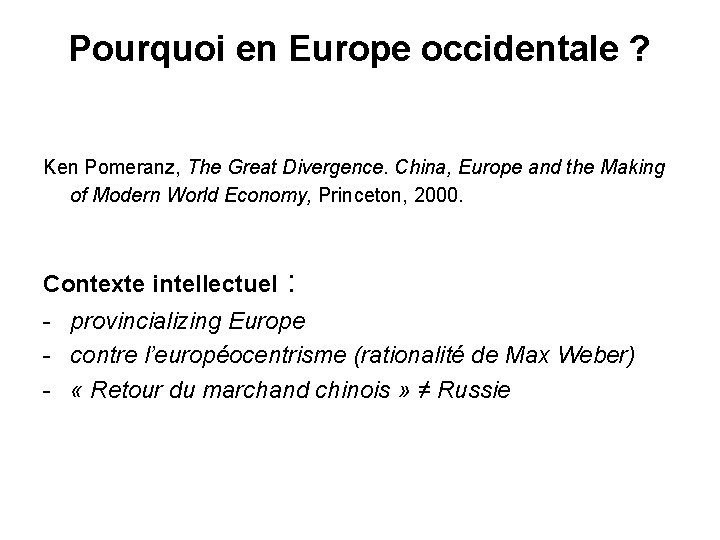 Pourquoi en Europe occidentale ?

Ken Pomeranz, The Great Divergence. China, Europe and the Making of Modern World Economy, Princeton, 2000.

Contexte intellectuel :
- provincializing Europe
- contre l'européocentrisme (rationalité de Max Weber)
- « Retour du marchand chinois » ≠ Russie